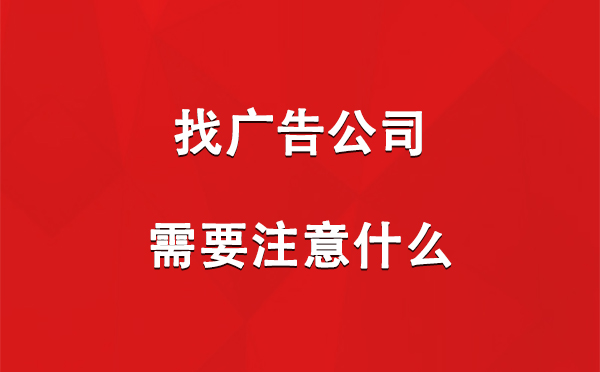 找广告公司

需要注意什么